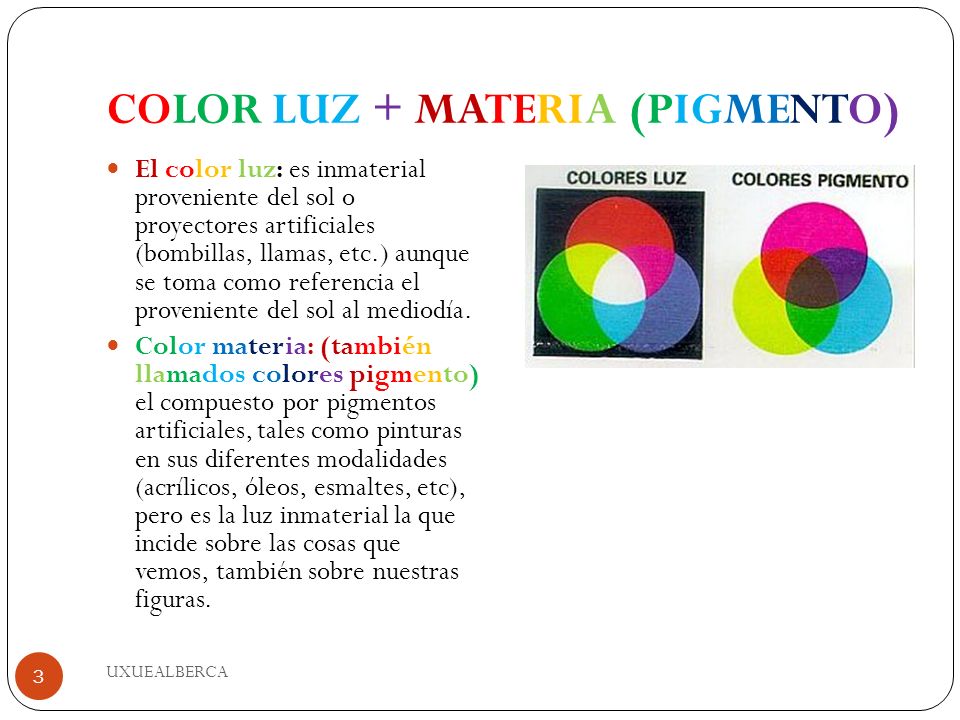 COLOR LUZ + MATERIA (PIGMENTO)

El color luz: es inmaterial proveniente del sol o proyectores artificiales (bombillas, llamas, etc.) aunque se toma como referencia el proveniente del sol al mediodía.

Color materia: (también llamados colores pigmento) el compuesto por pigmentos artificiales, tales como pinturas en sus diferentes modalidades (acrílicos, óleos, esmaltes, etc), pero es la luz inmaterial la que incide sobre las cosas que vemos, también sobre nuestras figuras.

COLORES LUZ

COLORES PIGMENTO

3

UXUEALBERCA